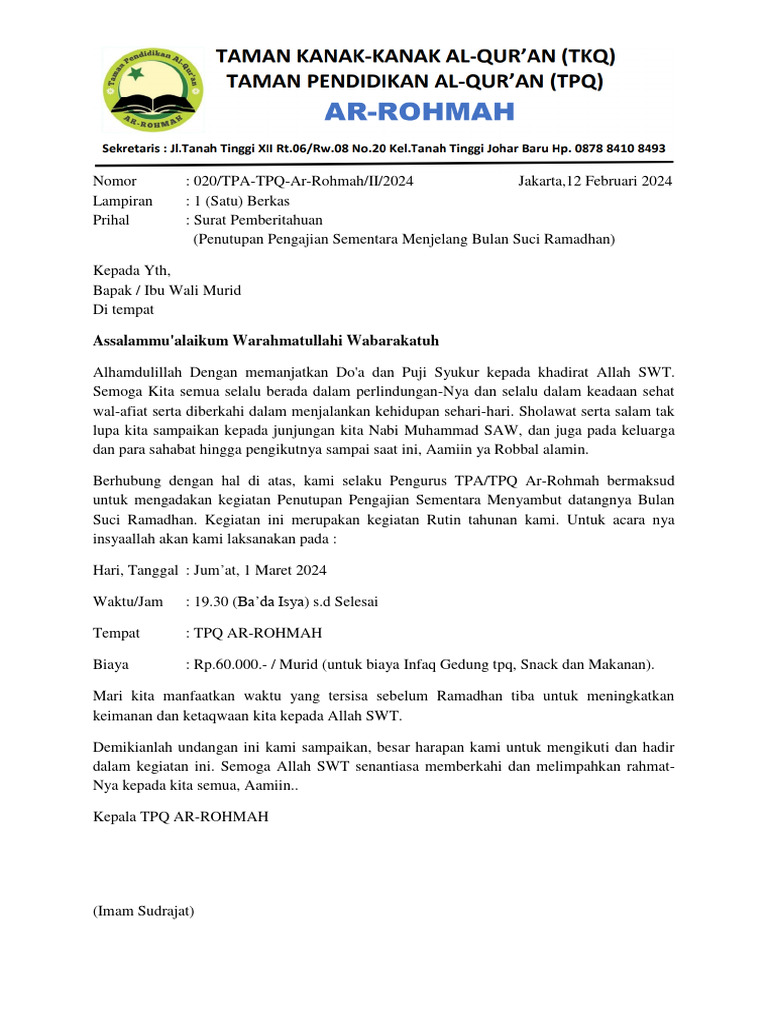 Taman Pendidikan Al-Qur'an
AR-ROHMAH

TAMAN KANAK-KANAK AL-QUR'AN (TKQ)
TAMAN PENDIDIKAN AL-QUR'AN (TPQ)
AR-ROHMAH

Sekretaris : Jl.Tanah Tinggi XII Rt.06/Rw.08 No.20 Kel.Tanah Tinggi Johar Baru Hp. 0878 8410 8493

Nomor : 020/TPA-TPQ-Ar-Rohmah/II/2024 Jakarta,12 Februari 2024
Lampiran : 1 (Satu) Berkas
Prihal : Surat Pemberitahuan
(Penutupan Pengajian Sementara Menjelang Bulan Suci Ramadhan)

Kepada Yth,
Bapak / Ibu Wali Murid
Di tempat

Assalammu'alaikum Warahmatullahi Wabarakatuh

Alhamdulillah Dengan memanjatkan Do'a dan Puji Syukur kepada khadirat Allah SWT. Semoga Kita semua selalu berada dalam perlindungan-Nya dan selalu dalam keadaan sehat wal-afiat serta diberkahi dalam menjalankan kehidupan sehari-hari. Sholawat serta salam tak lupa kita sampaikan kepada junjungan kita Nabi Muhammad SAW, dan juga pada keluarga dan para sahabat hingga pengikutnya sampai saat ini, Aamiin ya Robbal alamin.

Berhubung dengan hal di atas, kami selaku Pengurus TPA/TPQ Ar-Rohmah bermaksud untuk mengadakan kegiatan Penutupan Pengajian Sementara Menyambut datangnya Bulan Suci Ramadhan. Kegiatan ini merupakan kegiatan Rutin tahunan kami. Untuk acara nya insyaallah akan kami laksanakan pada :

Hari, Tanggal : Jum'at, 1 Maret 2024

Waktu/Jam : 19.30 (Ba'da Isya) s.d Selesai

Tempat : TPQ AR-ROHMAH

Biaya : Rp.60.000.- / Murid (untuk biaya Infaq Gedung tpq, Snack dan Makanan).

Mari kita manfaatkan waktu yang tersisa sebelum Ramadhan tiba untuk meningkatkan keimanan dan ketaqwaan kita kepada Allah SWT.

Demikianlah undangan ini kami sampaikan, besar harapan kami untuk mengikuti dan hadir dalam kegiatan ini. Semoga Allah SWT senantiasa memberkahi dan melimpahkan rahmat-Nya kepada kita semua, Aamiin..

Kepala TPQ AR-ROHMAH

(Imam Sudrajat)